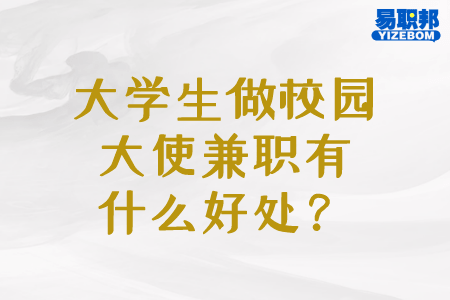 易职邦
YIZEBOM

大学生做校园大使兼职有什么好处？